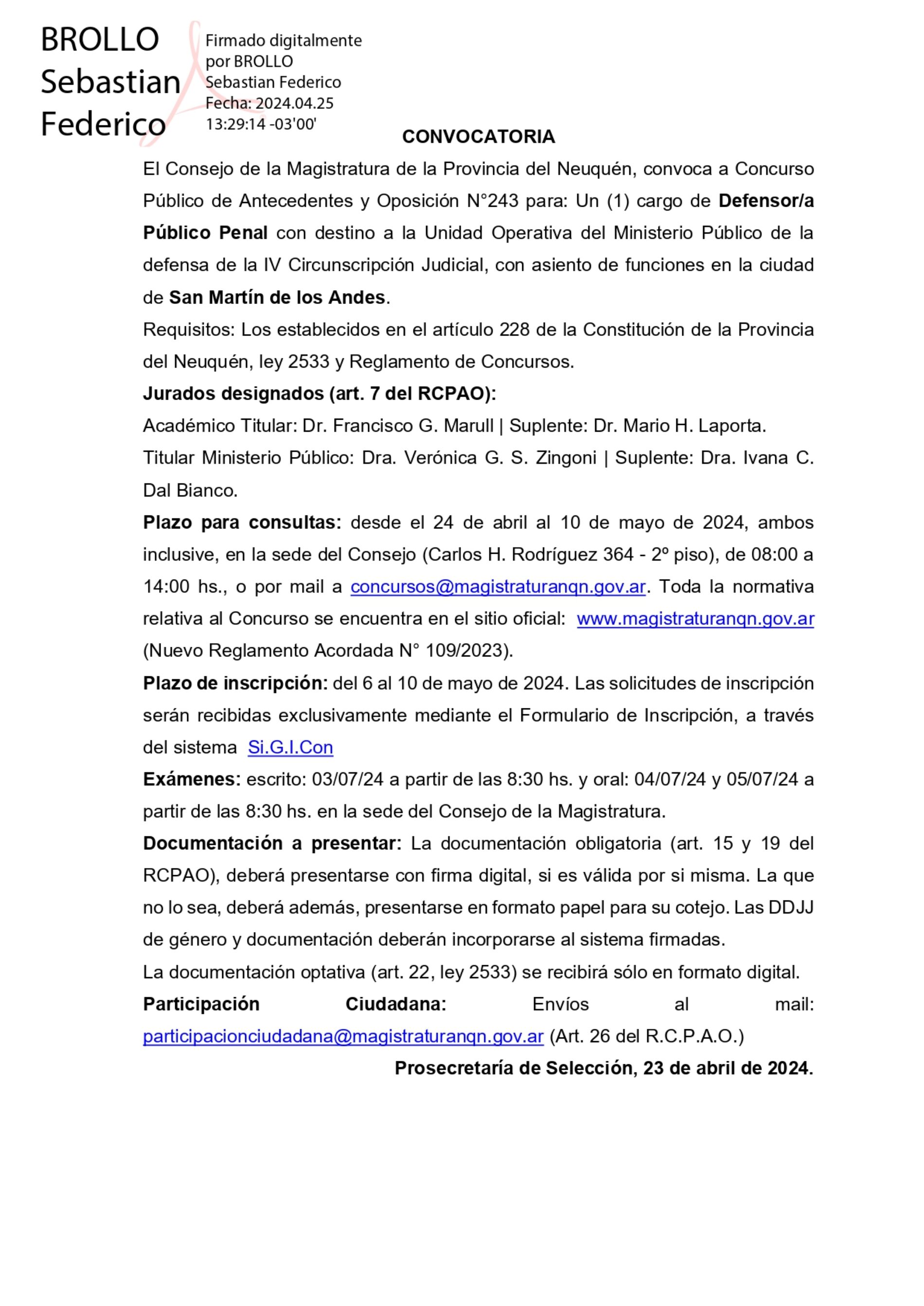 BROLLO Sebastian Federico

Firmado digitalmente por BROLLO Sebastian Federico Fecha: 2024.04.25 13:29:14 -03'00'

CONVOCATORIA

El Consejo de la Magistratura de la Provincia del Neuquén, convoca a Concurso Público de Antecedentes y Oposición N°243 para: Un (1) cargo de Defensor/a Público Penal con destino a la Unidad Operativa del Ministerio Público de la defensa de la IV Circunscripción Judicial, con asiento de funciones en la ciudad de San Martín de los Andes.

Requisitos: Los establecidos en el artículo 228 de la Constitución de la Provincia del Neuquén, ley 2533 y Reglamento de Concursos.

Jurados designados (art. 7 del RCPAO):

Académico Titular: Dr. Francisco G. Marull | Suplente: Dr. Mario H. Laporta.

Titular Ministerio Público: Dra. Verónica G. S. Zingoni | Suplente: Dra. Ivana C. Dal Bianco.

Plazo para consultas: desde el 24 de abril al 10 de mayo de 2024, ambos inclusive, en la sede del Consejo (Carlos H. Rodríguez 364 - 2º piso), de 08:00 a 14:00 hs., o por mail a concursos@magistraturanqn.gov.ar. Toda la normativa relativa al Concurso se encuentra en el sitio oficial: www.magistraturanqn.gov.ar (Nuevo Reglamento Acordada N° 109/2023).

Plazo de inscripción: del 6 al 10 de mayo de 2024. Las solicitudes de inscripción serán recibidas exclusivamente mediante el Formulario de Inscripción, a través del sistema Si.G.I.Con

Exámenes: escrito: 03/07/24 a partir de las 8:30 hs. y oral: 04/07/24 y 05/07/24 a partir de las 8:30 hs. en la sede del Consejo de la Magistratura.

Documentación a presentar: La documentación obligatoria (art. 15 y 19 del RCPAO), deberá presentarse con firma digital, si es válida por si misma. La que no lo sea, deberá además, presentarse en formato papel para su cotejo. Las DDJJ de género y documentación deberán incorporarse al sistema firmadas.

La documentación optativa (art. 22, ley 2533) se recibirá sólo en formato digital.

Participación Ciudadana: Envíos al mail: participacionciudadana@magistraturanqn.gov.ar (Art. 26 del R.C.P.A.O.)

Prosecretaría de Selección, 23 de abril de 2024.